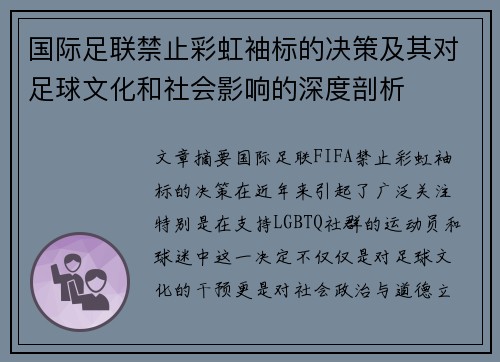 国际足联禁止彩虹袖标的决策及其对足球文化和社会影响的深度剖析

文章摘要国际足联FIFA禁止彩虹袖标的决策在近年来引起了广泛关注特别是在支持LGBTQ社群的运动员和球迷中这一决定不仅仅是对足球文化的干预更是对社会政治与道德立